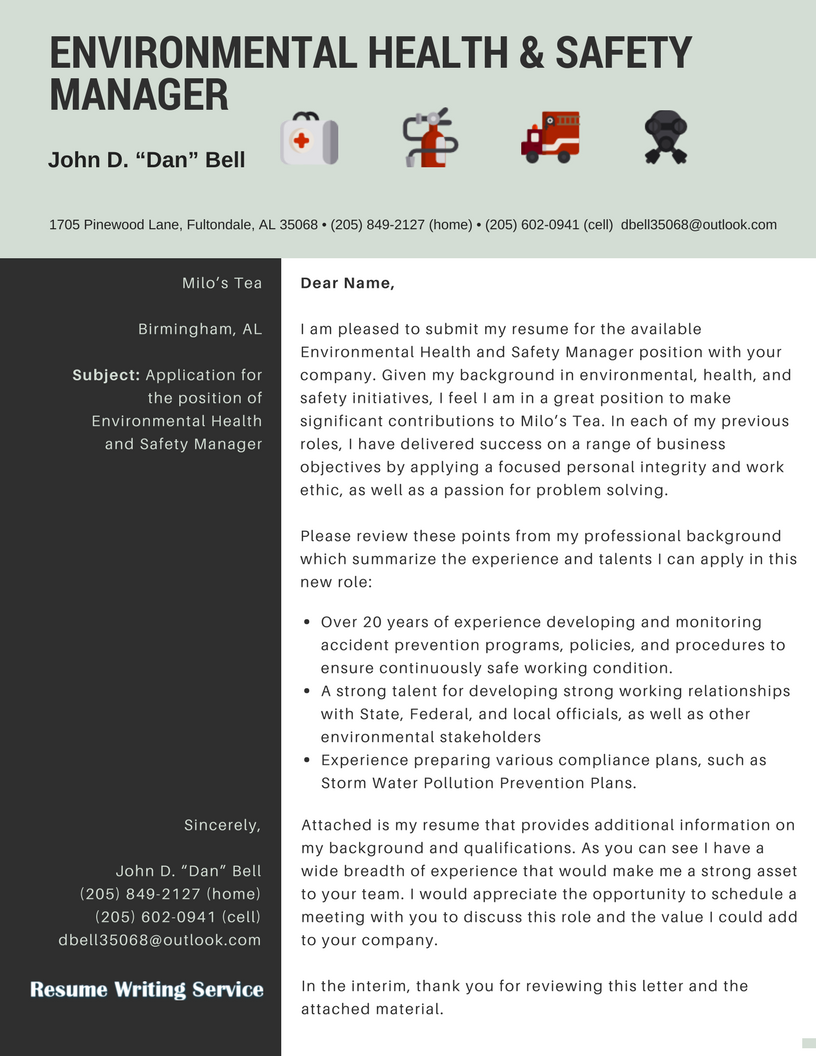 ENVIRONMENTAL HEALTH & SAFETY MANAGER

John D. "Dan" Bell

1705 Pinewood Lane, Fultondale, AL 35068 • (205) 849-2127 (home) • (205) 602-0941 (cell) dbell35068@outlook.com

Milo's Tea

Birmingham, AL

Subject: Application for the position of Environmental Health and Safety Manager

Sincerely,

John D. "Dan" Bell
(205) 849-2127 (home)
(205) 602-0941 (cell)
dbell35068@outlook.com

Resume Writing Service

Dear Name,

I am pleased to submit my resume for the available Environmental Health and Safety Manager position with your company. Given my background in environmental, health, and safety initiatives, I feel I am in a great position to make significant contributions to Milo's Tea. In each of my previous roles, I have delivered success on a range of business objectives by applying a focused personal integrity and work ethic, as well as a passion for problem solving.

Please review these points from my professional background which summarize the experience and talents I can apply in this new role:

• Over 20 years of experience developing and monitoring accident prevention programs, policies, and procedures to ensure continuously safe working condition.
• A strong talent for developing strong working relationships with State, Federal, and local officials, as well as other environmental stakeholders
• Experience preparing various compliance plans, such as Storm Water Pollution Prevention Plans.

Attached is my resume that provides additional information on my background and qualifications. As you can see I have a wide breadth of experience that would make me a strong asset to your team. I would appreciate the opportunity to schedule a meeting with you to discuss this role and the value I could add to your company.

In the interim, thank you for reviewing this letter and the attached material.